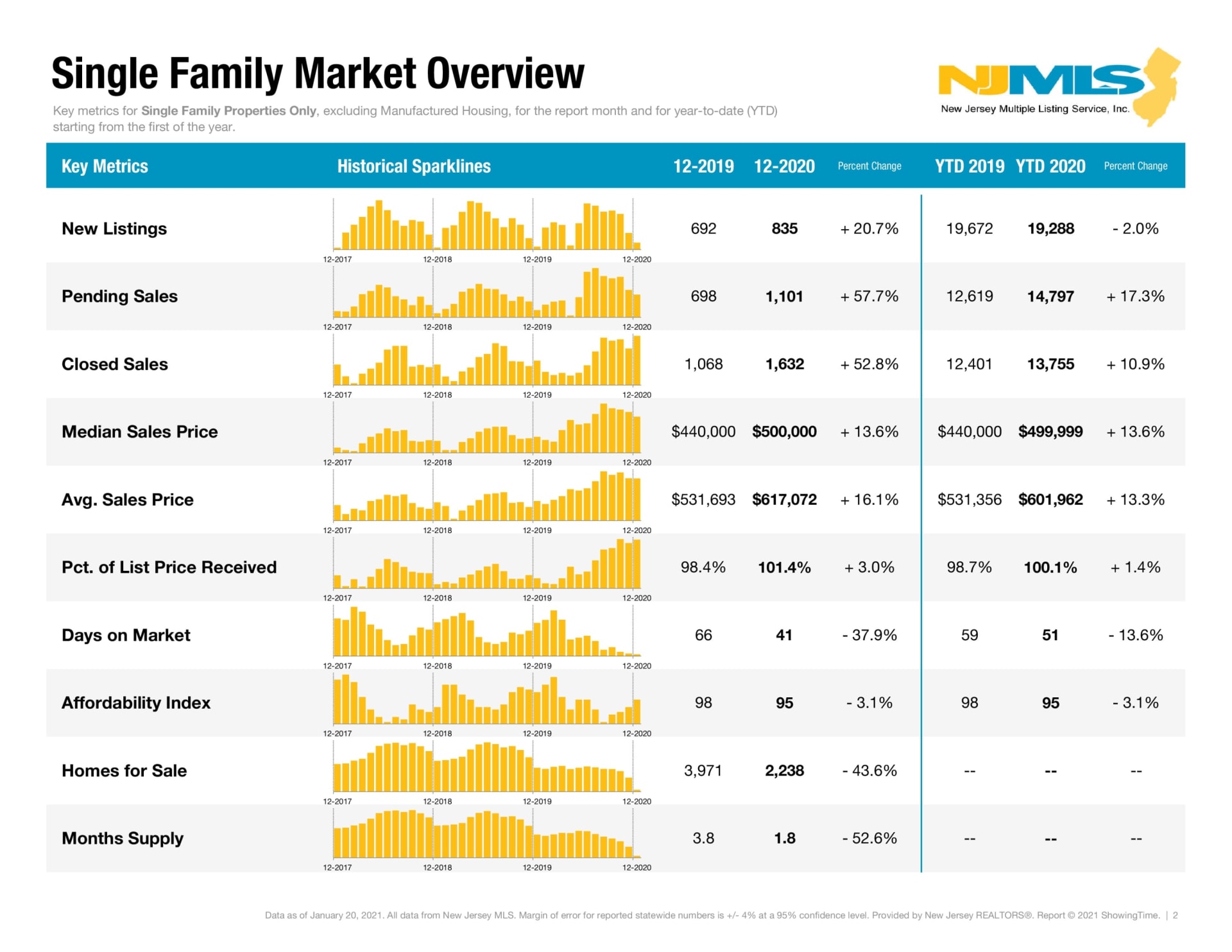 Single Family Market Overview

Key metrics for Single Family Properties Only, excluding Manufactured Housing, for the report month and for year-to-date (YTD) starting from the first of the year.

NJMLS
New Jersey Multiple Listing Service, Inc.

| Key Metrics | Historical Sparklines | 12-2019 | 12-2020 | Percent Change | YTD 2019 | YTD 2020 | Percent Change |
|---|---|---|---|---|---|---|---|
| New Listings | 12-2017 12-2018 12-2019 12-2020 | 692 | 835 | + 20.7% | 19,672 | 19,288 | - 2.0% |
| Pending Sales | 12-2017 12-2018 12-2019 12-2020 | 698 | 1,101 | + 57.7% | 12,619 | 14,797 | + 17.3% |
| Closed Sales | 12-2017 12-2018 12-2019 12-2020 | 1,068 | 1,632 | + 52.8% | 12,401 | 13,755 | + 10.9% |
| Median Sales Price | 12-2017 12-2018 12-2019 12-2020 | $440,000 | $500,000 | + 13.6% | $440,000 | $499,999 | + 13.6% |
| Avg. Sales Price | 12-2017 12-2018 12-2019 12-2020 | $531,693 | $617,072 | + 16.1% | $531,356 | $601,962 | + 13.3% |
| Pct. of List Price Received | 12-2017 12-2018 12-2019 12-2020 | 98.4% | 101.4% | + 3.0% | 98.7% | 100.1% | + 1.4% |
| Days on Market | 12-2017 12-2018 12-2019 12-2020 | 66 | 41 | - 37.9% | 59 | 51 | - 13.6% |
| Affordability Index | 12-2017 12-2018 12-2019 12-2020 | 98 | 95 | - 3.1% | 98 | 95 | - 3.1% |
| Homes for Sale | 12-2017 12-2018 12-2019 12-2020 | 3,971 | 2,238 | - 43.6% | -- | -- | -- |
| Months Supply | 12-2017 12-2018 12-2019 12-2020 | 3.8 | 1.8 | - 52.6% | -- | -- | -- |

Data as of January 20, 2021. All data from New Jersey MLS. Margin of error for reported statewide numbers is +/- 4% at a 95% confidence level. Provided by New Jersey REALTORS®. Report © 2021 ShowingTime. | 2